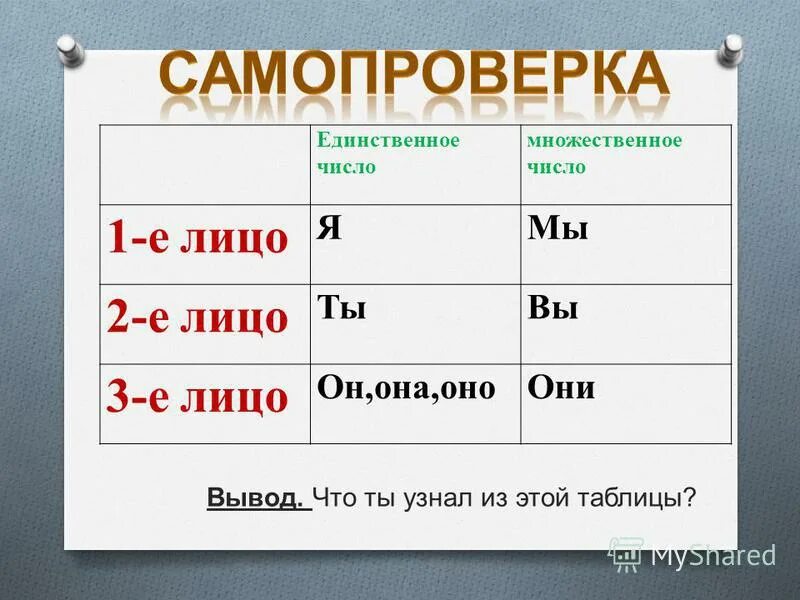 САМОПРОВЕРКА

| | Единственное число | множественное число |
|---|---|---|
| 1-е лицо | Я | Мы |
| 2-е лицо | Ты | Вы |
| 3-е лицо | Он,она,оно | Они |

Вывод. Что ты узнал из этой таблицы?

MyShared